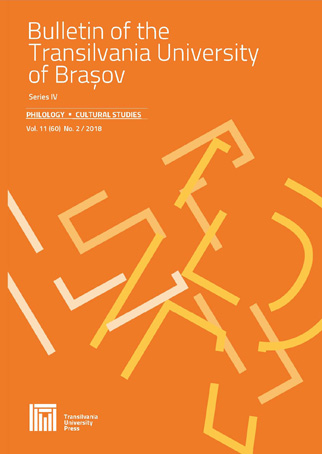 Bulletin of the Transilvania University of Brașov

Series IV

PHILOLOGY • CULTURAL STUDIES

Vol. 11 (60) No. 2 / 2018

Transilvania University Press